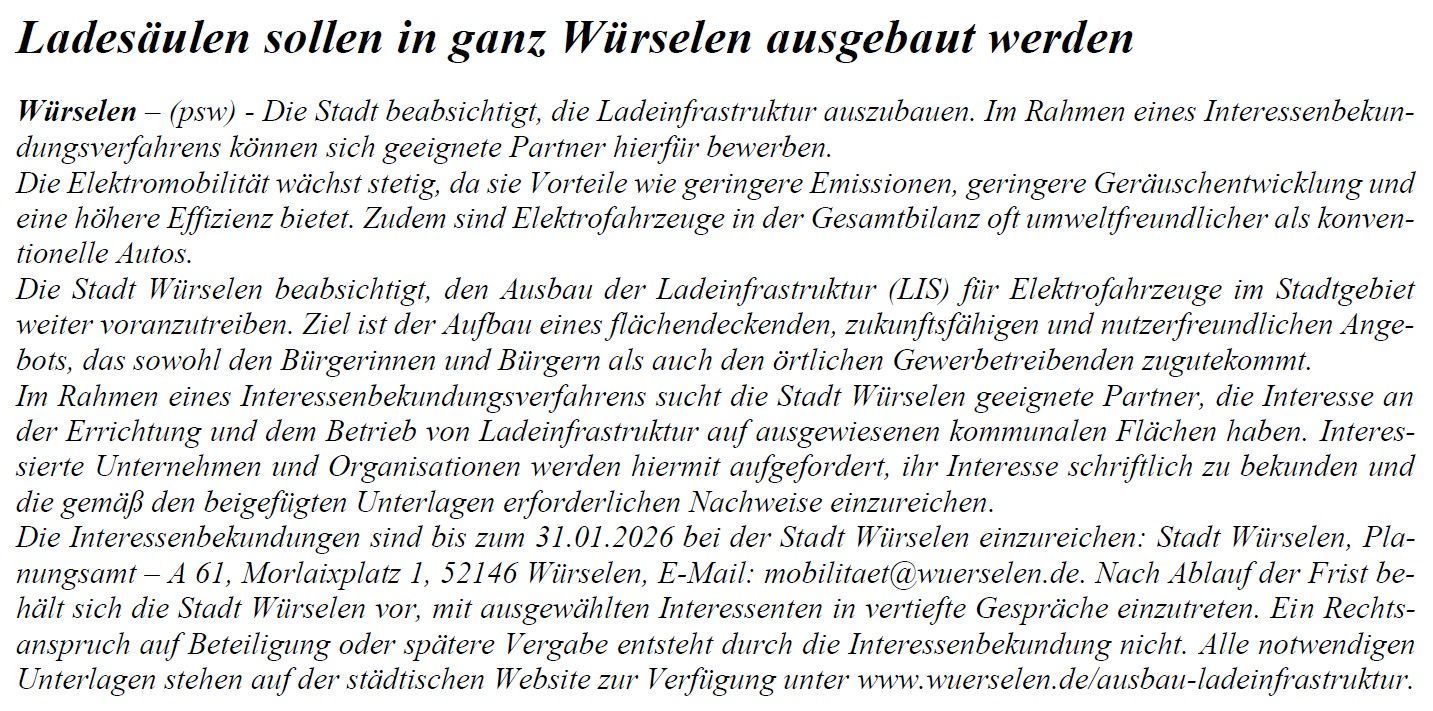 Ladesäulen sollen in ganz Würselen ausgebaut werden

Würselen – (psw) - Die Stadt beabsichtigt, die Ladeinfrastruktur auszubauen. Im Rahmen eines Interessenbekundungsverfahrens können sich geeignete Partner hierfür bewerben.
Die Elektromobilität wächst stetig, da sie Vorteile wie geringere Emissionen, geringere Geräuschentwicklung und eine höhere Effizienz bietet. Zudem sind Elektrofahrzeuge in der Gesamtbilanz oft umweltfreundlicher als konventionelle Autos.
Die Stadt Würselen beabsichtigt, den Ausbau der Ladeinfrastruktur (LIS) für Elektrofahrzeuge im Stadtgebiet weiter voranzutreiben. Ziel ist der Aufbau eines flächendeckenden, zukunftsfähigen und nutzerfreundlichen Angebots, das sowohl den Bürgerinnen und Bürgern als auch den örtlichen Gewerbetreibenden zugutekommt.
Im Rahmen eines Interessenbekundungsverfahrens sucht die Stadt Würselen geeignete Partner, die Interesse an der Errichtung und dem Betrieb von Ladeinfrastruktur auf ausgewiesenen kommunalen Flächen haben. Interessierte Unternehmen und Organisationen werden hiermit aufgefordert, ihr Interesse schriftlich zu bekunden und die gemäß den beigefügten Unterlagen erforderlichen Nachweise einzureichen.
Die Interessenbekundungen sind bis zum 31.01.2026 bei der Stadt Würselen einzureichen: Stadt Würselen, Planungsamt – A 61, Morlaixplatz 1, 52146 Würselen, E-Mail: mobilitaet@wuerselen.de. Nach Ablauf der Frist behält sich die Stadt Würselen vor, mit ausgewählten Interessenten in vertiefte Gespräche einzutreten. Ein Rechtsanspruch auf Beteiligung oder spätere Vergabe entsteht durch die Interessenbekundung nicht. Alle notwendigen Unterlagen stehen auf der städtischen Website zur Verfügung unter www.wuerselen.de/ausbau-ladeinfrastruktur.